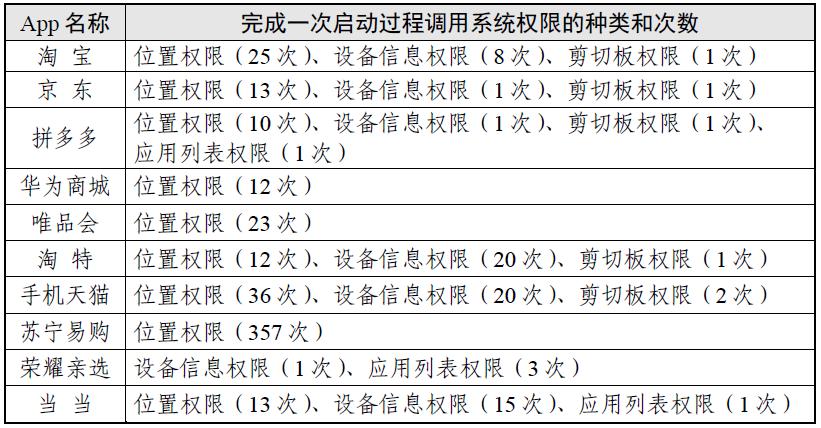 | App 名称 | 完成一次启动过程调用系统权限的种类和次数 |
|---|---|
| 淘　宝 | 位置权限（25 次）、设备信息权限（8 次）、剪切板权限（1 次） |
| 京　东 | 位置权限（13 次）、设备信息权限（1 次）、剪切板权限（1 次） |
| 拼多多 | 位置权限（10 次）、设备信息权限（1 次）、剪切板权限（1 次）、应用列表权限（1 次） |
| 华为商城 | 位置权限（12 次） |
| 唯品会 | 位置权限（23 次） |
| 淘　特 | 位置权限（12 次）、设备信息权限（20 次）、剪切板权限（1 次） |
| 手机天猫 | 位置权限（36 次）、设备信息权限（20 次）、剪切板权限（2 次） |
| 苏宁易购 | 位置权限（357 次） |
| 荣耀亲选 | 设备信息权限（1 次）、应用列表权限（3 次） |
| 当　当 | 位置权限（13 次）、设备信息权限（15 次）、应用列表权限（1 次） |